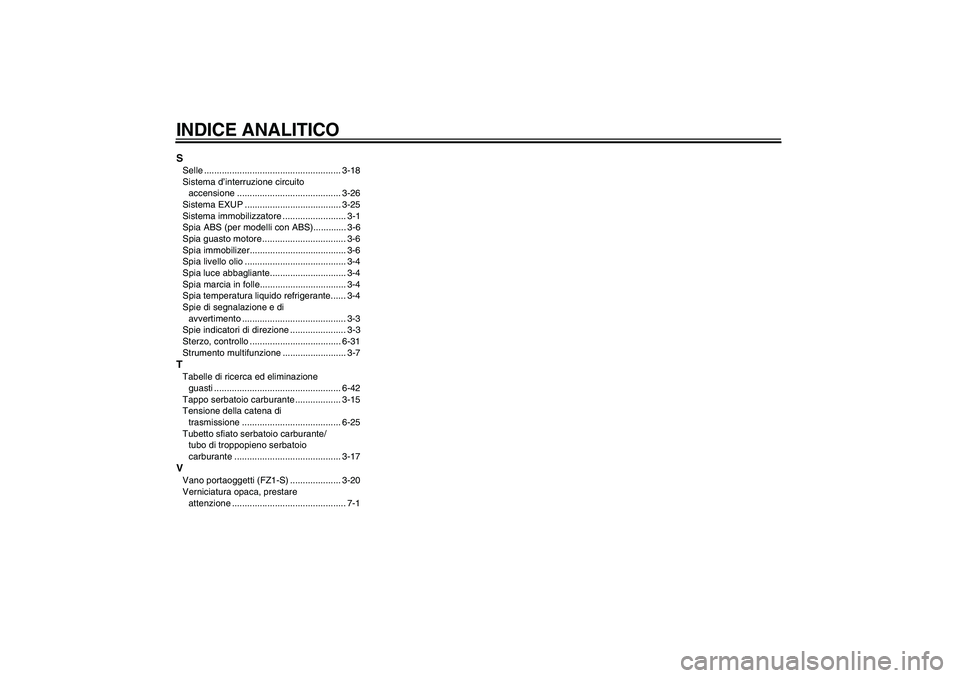 INDICE ANALITICO

S

Selle 3-18
Sistema d'interruzione circuito accensione 3-26
Sistema EXUP 3-25
Sistema immobilizzatore 3-1
Spia ABS (per modelli con ABS) 3-6
Spia guasto motore 3-6
Spia immobilizer 3-6
Spia livello olio 3-4
Spia luce abbagliante 3-4
Spia marcia in folle 3-4
Spia temperatura liquido refrigerante 3-4
Spie di segnalazione e di avvertimento 3-3
Spie indicatori di direzione 3-3
Sterzo, controllo 6-31
Strumento multifunzione 3-7

T

Tabelle di ricerca ed eliminazione guasti 6-42
Tappo serbatoio carburante 3-15
Tensione della catena di trasmissione 6-25
Tubetto sfiato serbatoio carburante/ tubo di troppopieno serbatoio carburante 3-17

V

Vano portaoggetti (FZ1-S) 3-20
Verniciatura opaca, prestare attenzione 7-1

carmanualsonline.info